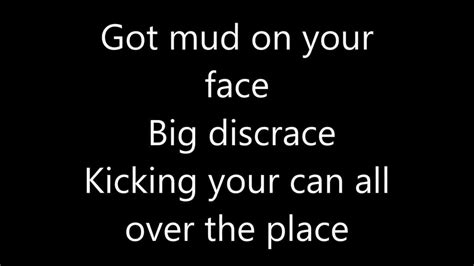 Got mud on your face
Big discrace
Kicking your can all over the place